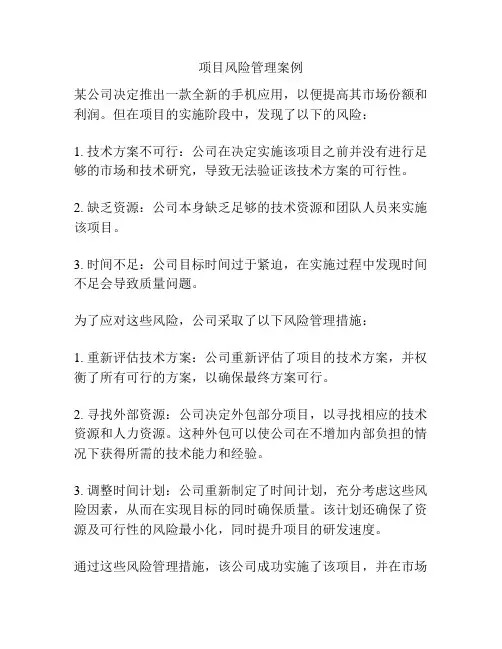 项目风险管理案例

某公司决定推出一款全新的手机应用，以便提高其市场份额和利润。但在项目的实施阶段中，发现了以下的风险：

1. 技术方案不可行：公司在决定实施该项目之前并没有进行足够的市场和技术研究，导致无法验证该技术方案的可行性。

2. 缺乏资源：公司本身缺乏足够的技术资源和团队人员来实施该项目。

3. 时间不足：公司目标时间过于紧迫，在实施过程中发现时间不足会导致质量问题。

为了应对这些风险，公司采取了以下风险管理措施：

1. 重新评估技术方案：公司重新评估了项目的技术方案，并权衡了所有可行的方案，以确保最终方案可行。

2. 寻找外部资源：公司决定外包部分项目，以寻找相应的技术资源和人力资源。这种外包可以使公司在不增加内部负担的情况下获得所需的技术能力和经验。

3. 调整时间计划：公司重新制定了时间计划，充分考虑这些风险因素，从而在实现目标的同时确保质量。该计划还确保了资源及可行性的风险最小化，同时提升项目的研发速度。

通过这些风险管理措施，该公司成功实施了该项目，并在市场